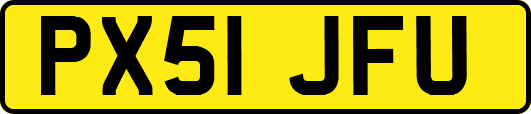 PX51 JFU